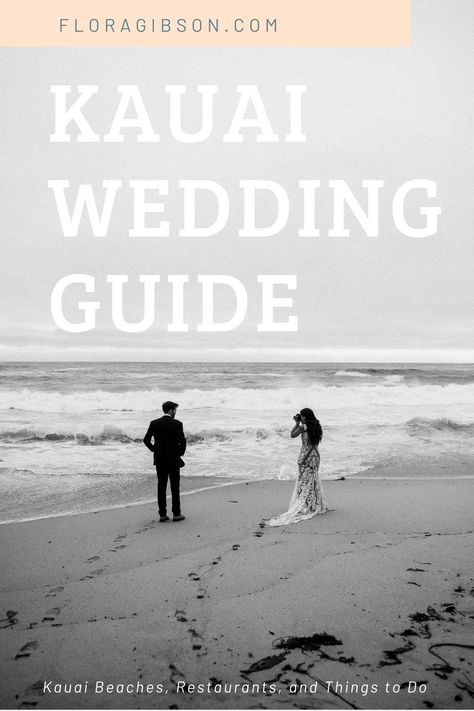 FLORAGIBSON.COM

KAUAI WEDDING GUIDE

Kauai Beaches, Restaurants, and Things to Do